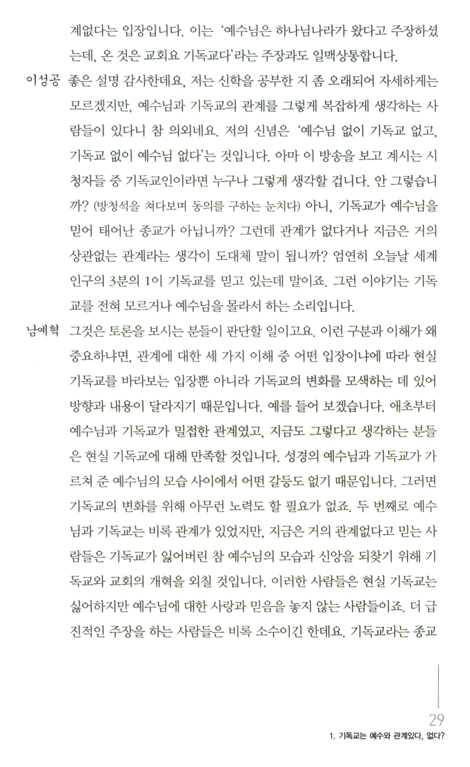 계없다는 입장입니다. 이는 '예수님은 하나님나라가 왔다고 주장하셨는데, 온 것은 교회요 기독교다'라는 주장과도 일맥상통합니다.

이성공 좋은 설명 감사한데요, 저는 신학을 공부한 지 좀 오래되어 자세하게는 모르겠지만, 예수님과 기독교의 관계를 그렇게 복잡하게 생각하는 사람들이 있다니 참 의외네요. 저의 신념은 '예수님 없이 기독교 없고, 기독교 없이 예수님 없다'는 것입니다. 아마 이 방송을 보고 계시는 시청자들 중 기독교인이라면 누구나 그렇게 생각할 겁니다. 안 그렇습니까? (방청석을 쳐다보며 동의를 구하는 눈치다) 아니, 기독교가 예수님을 믿어 태어난 종교가 아닙니까? 그런데 관계가 없다거나 지금은 거의 상관없는 관계라는 생각이 도대체 말이 됩니까? 엄연히 오늘날 세계 인구의 3분의 1이 기독교를 믿고 있는데 말이죠. 그런 이야기는 기독교를 전혀 모르거나 예수님을 몰라서 하는 소리입니다.

남예혁 그것은 토론을 보시는 분들이 판단할 일이고요. 이런 구분과 이해가 왜 중요하냐면, 관계에 대한 세 가지 이해 중 어떤 입장이냐에 따라 현실 기독교를 바라보는 입장뿐 아니라 기독교의 변화를 모색하는 데 있어 방향과 내용이 달라지기 때문입니다. 예를 들어 보겠습니다. 애초부터 예수님과 기독교가 밀접한 관계였고, 지금도 그렇다고 생각하는 분들은 현실 기독교에 대해 만족할 것입니다. 성경의 예수님과 기독교가 가르쳐 준 예수님의 모습 사이에서 어떤 갈등도 없기 때문입니다. 그러면 기독교의 변화를 위해 아무런 노력도 할 필요가 없죠. 두 번째로 예수님과 기독교는 비록 관계가 있었지만, 지금은 거의 관계없다고 믿는 사람들은 기독교가 잃어버린 참 예수님의 모습과 신앙을 되찾기 위해 기독교와 교회의 개혁을 외칠 것입니다. 이러한 사람들은 현실 기독교는 싫어하지만 예수님에 대한 사랑과 믿음을 놓지 않는 사람들이죠. 더 급진적인 주장을 하는 사람들은 비록 소수이긴 한데요. 기독교라는 종교

29
1. 기독교는 예수와 관계있다, 없다?